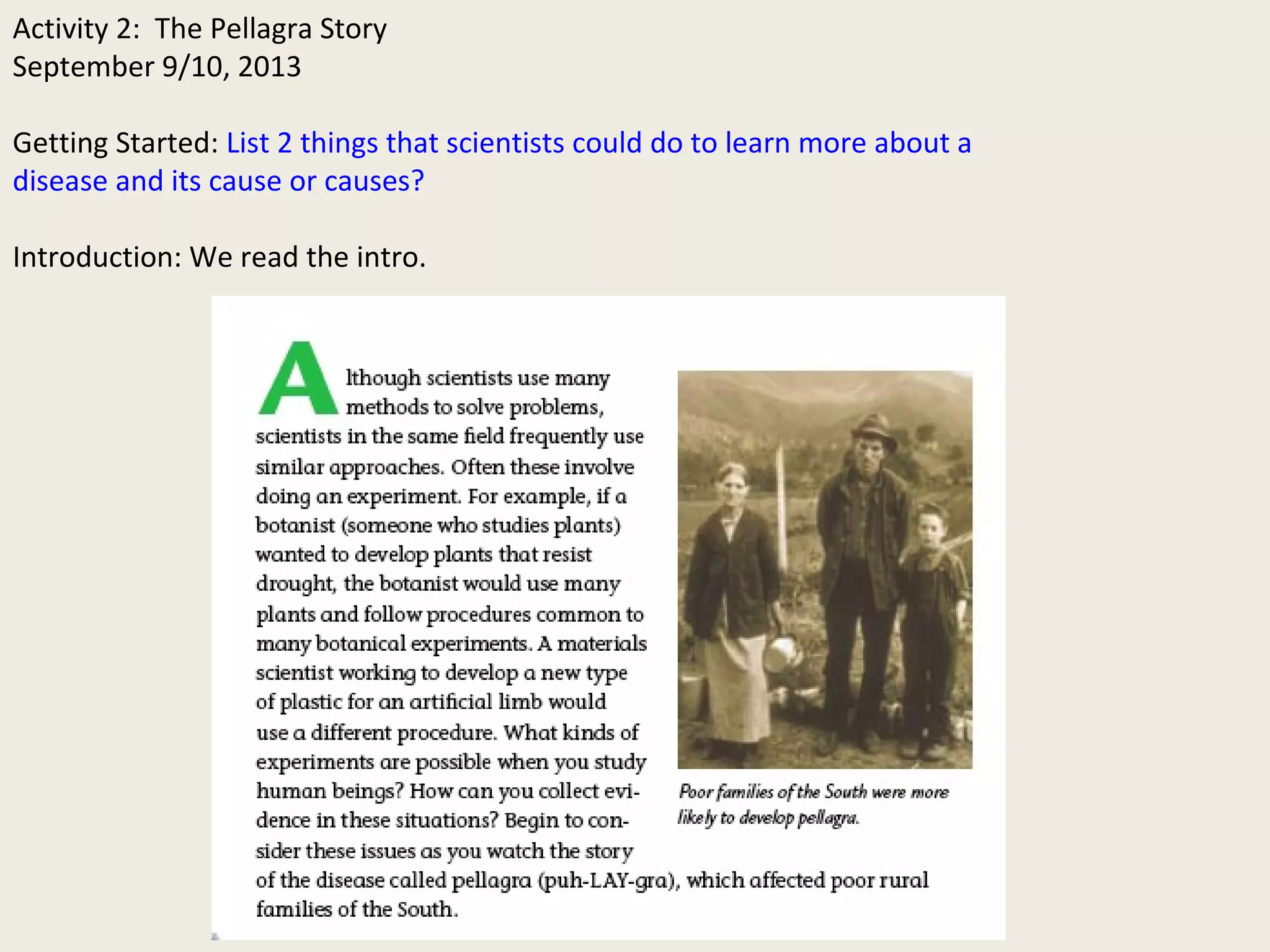 Activity 2: The Pellagra Story
September 9/10, 2013

Getting Started: List 2 things that scientists could do to learn more about a disease and its cause or causes?

Introduction: We read the intro.

Although scientists use many methods to solve problems, scientists in the same field frequently use similar approaches. Often these involve doing an experiment. For example, if a botanist (someone who studies plants) wanted to develop plants that resist drought, the botanist would use many plants and follow procedures common to many botanical experiments. A materials scientist working to develop a new type of plastic for an artificial limb would use a different procedure. What kinds of experiments are possible when you study human beings? How can you collect evidence in these situations? Begin to consider these issues as you watch the story of the disease called pellagra (puh-LAY-gra), which affected poor rural families of the South.

Poor families of the South were more likely to develop pellagra.